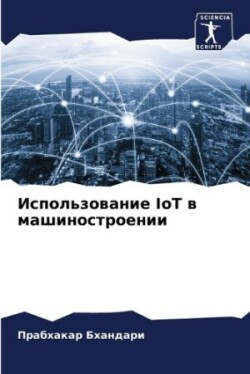 SCIENCIA SCRIPTS

Использование IoT в машиностроении

Прабхакар Бхандари